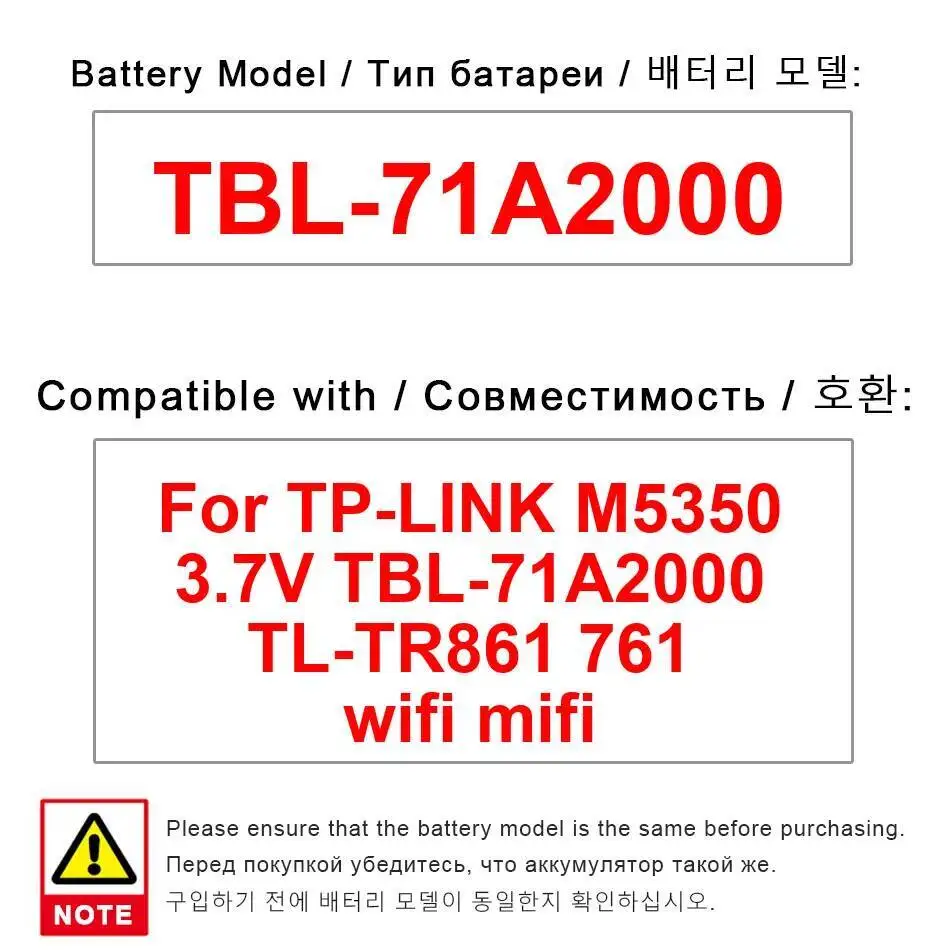 Battery Model / Тип батареи / 배터리 모델:

TBL-71A2000

Compatible with / Совместимость / 호환:

For TP-LINK M5350 3.7V TBL-71A2000 TL-TR861 761 wifi mifi

NOTE

Please ensure that the battery model is the same before purchasing.
Перед покупкой убедитесь, что аккумулятор такой же.
구입하기 전에 배터리 모델이 동일한지 확인하십시오.